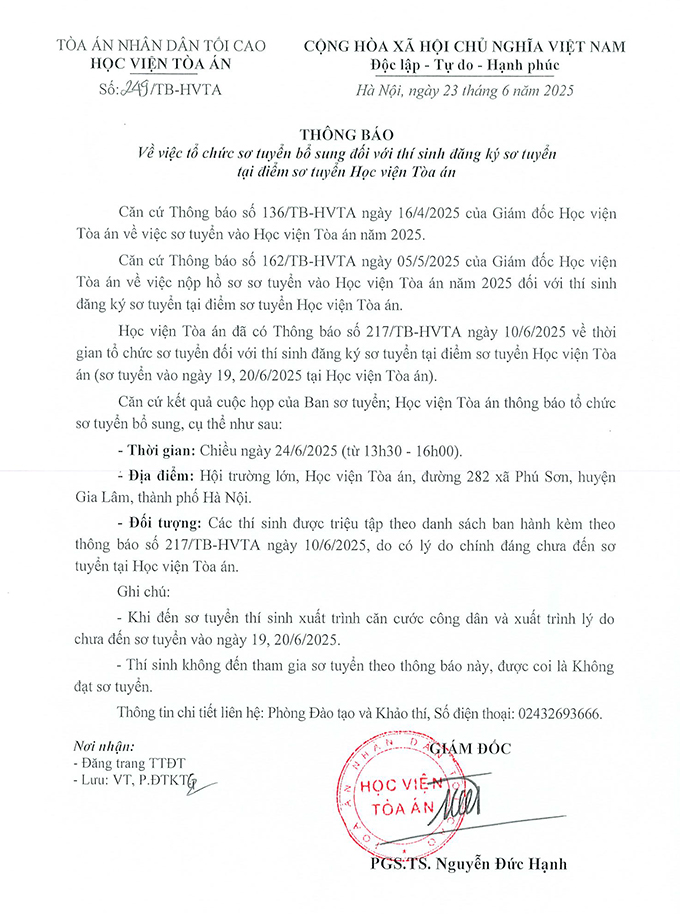 TÒA ÁN NHÂN DÂN TỐI CAO
HỌC VIỆN TÒA ÁN
Số: 249/TB-HVTA

CỘNG HÒA XÃ HỘI CHỦ NGHĨA VIỆT NAM
Độc lập - Tự do - Hạnh phúc

Hà Nội, ngày 23 tháng 6 năm 2025

THÔNG BÁO
Về việc tổ chức sơ tuyển bổ sung đối với thí sinh đăng ký sơ tuyển tại điểm sơ tuyển Học viện Tòa án

Căn cứ Thông báo số 136/TB-HVTA ngày 16/4/2025 của Giám đốc Học viện Tòa án về việc sơ tuyển vào Học viện Tòa án năm 2025.

Căn cứ Thông báo số 162/TB-HVTA ngày 05/5/2025 của Giám đốc Học viện Tòa án về việc nộp hồ sơ sơ tuyển vào Học viện Tòa án năm 2025 đối với thí sinh đăng ký sơ tuyển tại điểm sơ tuyển Học viện Tòa án.

Học viện Tòa án đã có Thông báo số 217/TB-HVTA ngày 10/6/2025 về thời gian tổ chức sơ tuyển đối với thí sinh đăng ký sơ tuyển tại điểm sơ tuyển Học viện Tòa án (sơ tuyển vào ngày 19, 20/6/2025 tại Học viện Tòa án).

Căn cứ kết quả cuộc họp của Ban sơ tuyển; Học viện Tòa án thông báo tổ chức sơ tuyển bổ sung, cụ thể như sau:

- Thời gian: Chiều ngày 24/6/2025 (từ 13h30 - 16h00).

- Địa điểm: Hội trường lớn, Học viện Tòa án, đường 282 xã Phú Sơn, huyện Gia Lâm, thành phố Hà Nội.

- Đối tượng: Các thí sinh được triệu tập theo danh sách ban hành kèm theo thông báo số 217/TB-HVTA ngày 10/6/2025, do có lý do chính đáng chưa đến sơ tuyển tại Học viện Tòa án.

Ghi chú:

- Khi đến sơ tuyển thí sinh xuất trình căn cước công dân và xuất trình lý do chưa đến sơ tuyển vào ngày 19, 20/6/2025.

- Thí sinh không đến tham gia sơ tuyển theo thông báo này, được coi là Không đạt sơ tuyển.

Thông tin chi tiết liên hệ: Phòng Đào tạo và Khảo thí, Số điện thoại: 02432693666.

Nơi nhận:
- Đăng trang TTĐT
- Lưu: VT, P.ĐTKT

GIÁM ĐỐC

HỌC VIỆN TÒA ÁN

PGS.TS. Nguyễn Đức Hạnh